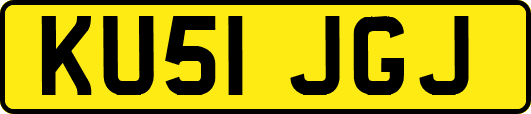 KU51 JGJ